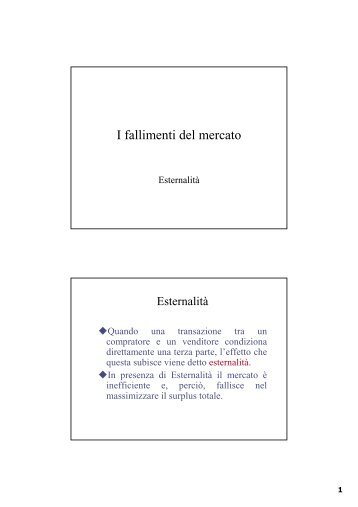 I fallimenti del mercato

Esternalità

Esternalità

◆Quando una transazione tra un compratore e un venditore condiziona direttamente una terza parte, l'effetto che questa subisce viene detto esternalità.

◆In presenza di Esternalità il mercato è inefficiente e, perciò, fallisce nel massimizzare il surplus totale.

1